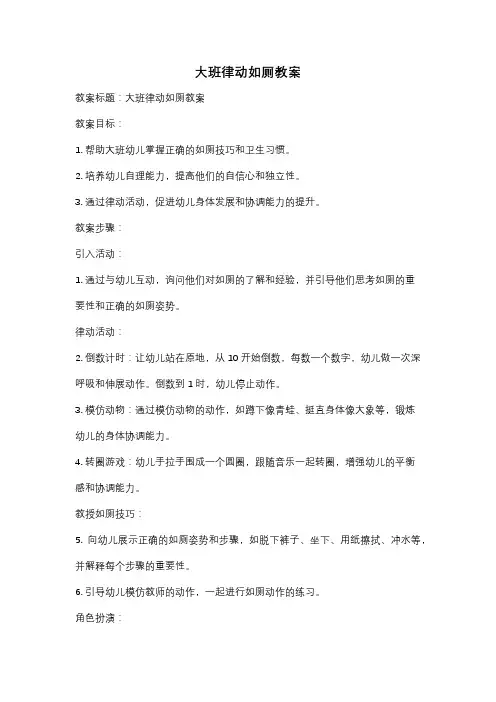 大班律动如厕教案

教案标题：大班律动如厕教案

教案目标：

1. 帮助大班幼儿掌握正确的如厕技巧和卫生习惯。

2. 培养幼儿自理能力，提高他们的自信心和独立性。

3. 通过律动活动，促进幼儿身体发展和协调能力的提升。

教案步骤：

引入活动：

1. 通过与幼儿互动，询问他们对如厕的了解和经验，并引导他们思考如厕的重要性和正确的如厕姿势。

律动活动：

2. 倒数计时：让幼儿站在原地，从 10 开始倒数，每数一个数字，幼儿做一次深呼吸和伸展动作。倒数到 1 时，幼儿停止动作。

3. 模仿动物：通过模仿动物的动作，如蹲下像青蛙、挺直身体像大象等，锻炼幼儿的身体协调能力。

4. 转圈游戏：幼儿手拉手围成一个圆圈，跟随音乐一起转圈，增强幼儿的平衡感和协调能力。

教授如厕技巧：

5. 向幼儿展示正确的如厕姿势和步骤，如脱下裤子、坐下、用纸擦拭、冲水等，并解释每个步骤的重要性。

6. 引导幼儿模仿教师的动作，一起进行如厕动作的练习。

角色扮演：